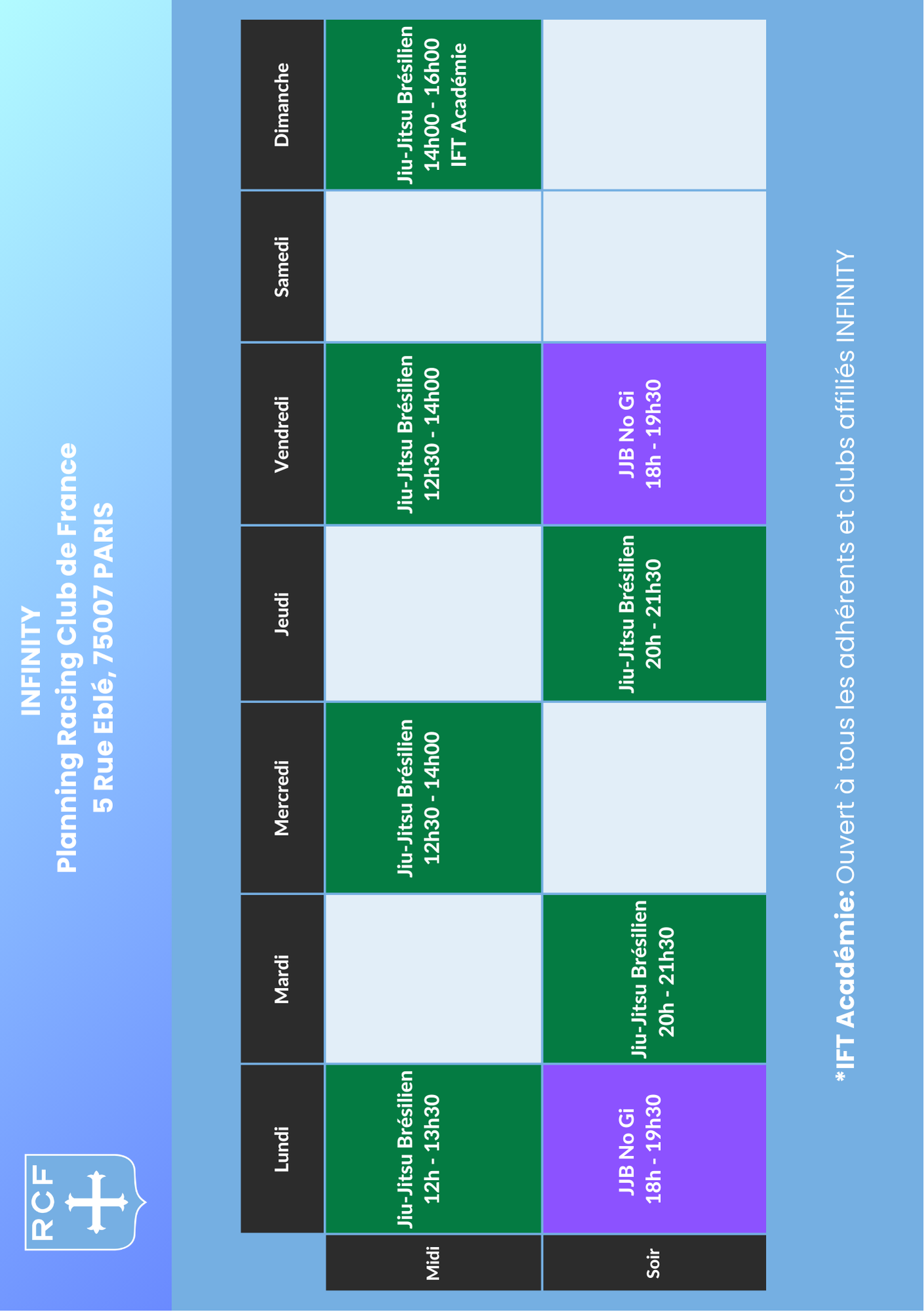 RCF

INFINITY
Planning Racing Club de France
5 Rue Eblé, 75007 PARIS

| | Lundi | Mardi | Mercredi | Jeudi | Vendredi | Samedi | Dimanche |
|---|---|---|---|---|---|---|---|
| Midi | Jiu-Jitsu Brésilien 12h - 13h30 | | Jiu-Jitsu Brésilien 12h30 - 14h00 | | Jiu-Jitsu Brésilien 12h30 - 14h00 | | Jiu-Jitsu Brésilien 14h00 - 16h00 IFT Académie |
| Soir | JJB No Gi 18h - 19h30 | Jiu-Jitsu Brésilien 20h - 21h30 | | Jiu-Jitsu Brésilien 20h - 21h30 | JJB No Gi 18h - 19h30 | | |

*IFT Académie: Ouvert à tous les adhérents et clubs affiliés INFINITY